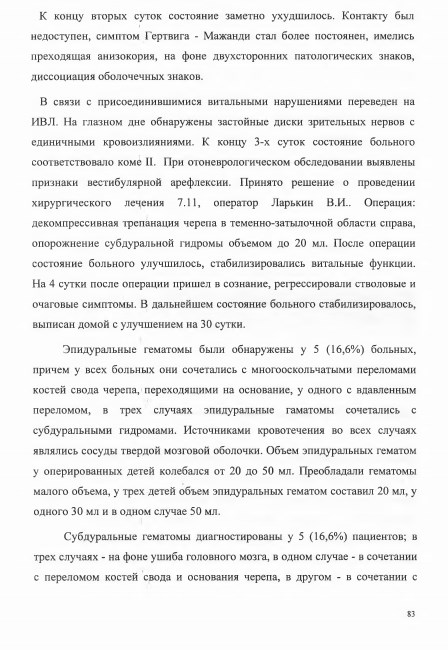 К концу вторых суток состояние заметно ухудшилось. Контакту был недоступен, симптом Гертвига - Мажанди стал более постоянен, имелись преходящая анизокория, на фоне двухсторонних патологических знаков, диссоциация оболочечных знаков.

В связи с присоединившимися витальными нарушениями переведен на ИВЛ. На глазном дне обнаружены застойные диски зрительных нервов с единичными кровоизлияниями. К концу 3-х суток состояние больного соответствовало коме II. При отоневрологическом обследовании выявлены признаки вестибулярной арефлексии. Принято решение о проведении хирургического лечения 7.11, оператор Ларькин В.И.. Операция: декомпрессивная трепанация черепа в теменно-затылочной области справа, опорожнение субдуральной гидромы объемом до 20 мл. После операции состояние больного улучшилось, стабилизировались витальные функции. На 4 сутки после операции пришел в сознание, регрессировали стволовые и очаговые симптомы. В дальнейшем состояние больного стабилизировалось, выписан домой с улучшением на 30 сутки.

Эпидуральные гематомы были обнаружены у 5 (16,6%) больных, причем у всех больных они сочетались с многооскольчатыми переломами костей свода черепа, переходящими на основание, у одного с вдавленным переломом, в трех случаях эпидуральные гаматомы сочетались с субдуральными гидромами. Источниками кровотечения во всех случаях являлись сосуды твердой мозговой оболочки. Объем эпидуральных гематом у оперированных детей колебался от 20 до 50 мл. Преобладали гематомы малого объема, у трех детей объем эпидуральных гематом составил 20 мл, у одного 30 мл и в одном случае 50 мл.

Субдуральные гематомы диагностированы у 5 (16,6%) пациентов; в трех случаях - на фоне ушиба головного мозга, в одном случае - в сочетании с переломом костей свода и основания черепа, в другом - в сочетании с

83